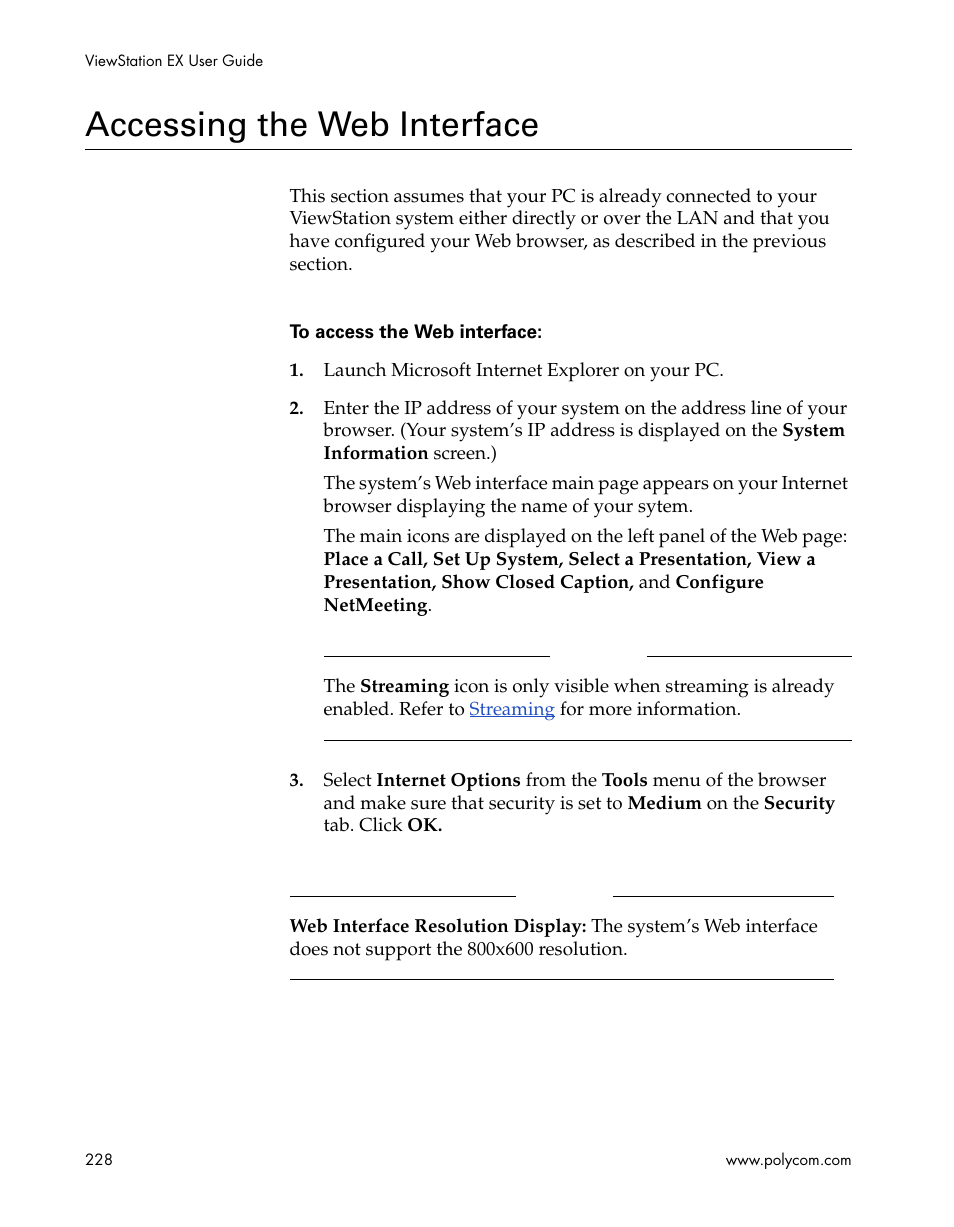 ViewStation EX User Guide

Accessing the Web Interface

This section assumes that your PC is already connected to your ViewStation system either directly or over the LAN and that you have configured your Web browser, as described in the previous section.

To access the Web interface:

1. Launch Microsoft Internet Explorer on your PC.

2. Enter the IP address of your system on the address line of your browser. (Your system's IP address is displayed on the System Information screen.)

The system's Web interface main page appears on your Internet browser displaying the name of your sytem.

The main icons are displayed on the left panel of the Web page: Place a Call, Set Up System, Select a Presentation, View a Presentation, Show Closed Caption, and Configure NetMeeting.

The Streaming icon is only visible when streaming is already enabled. Refer to Streaming for more information.

3. Select Internet Options from the Tools menu of the browser and make sure that security is set to Medium on the Security tab. Click OK.

Web Interface Resolution Display: The system's Web interface does not support the 800x600 resolution.

228

www.polycom.com